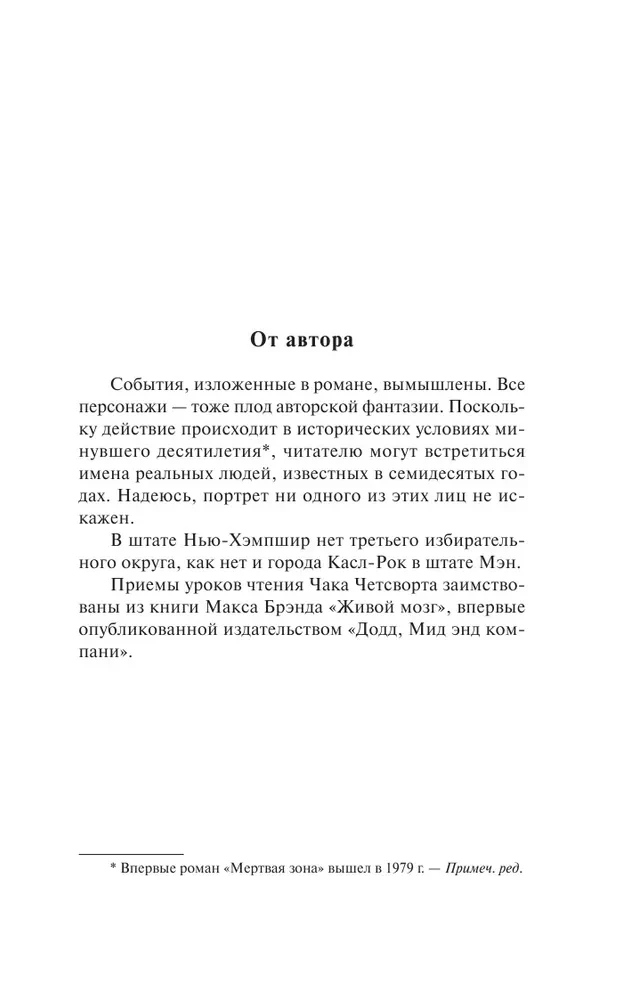 От автора

События, изложенные в романе, вымышлены. Все персонажи — тоже плод авторской фантазии. Поскольку действие происходит в исторических условиях минувшего десятилетия*, читателю могут встретиться имена реальных людей, известных в семидесятых годах. Надеюсь, портрет ни одного из этих лиц не искажен.

В штате Нью-Хэмпшир нет третьего избирательного округа, как нет и города Касл-Рок в штате Мэн.

Приемы уроков чтения Чака Четсворта заимствованы из книги Макса Брэнда «Живой мозг», впервые опубликованной издательством «Додд, Мид энд компани».

* Впервые роман «Мертвая зона» вышел в 1979 г. — Примеч. ред.